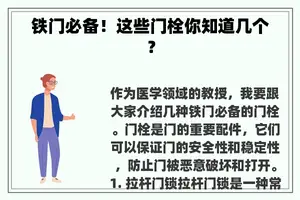 铁门必备！这些门栓你知道几个？

作为医学领域的教授，我要跟大家介绍几种铁门必备的门栓。门栓是门的重要配件，它们可以保证门的安全性和稳定性，防止门被恶意破坏和打开。1. 拉杆门锁拉杆门锁是一种常